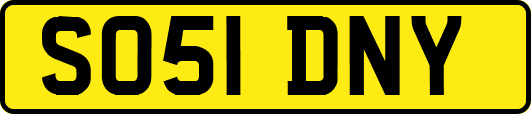 SO51 DNY